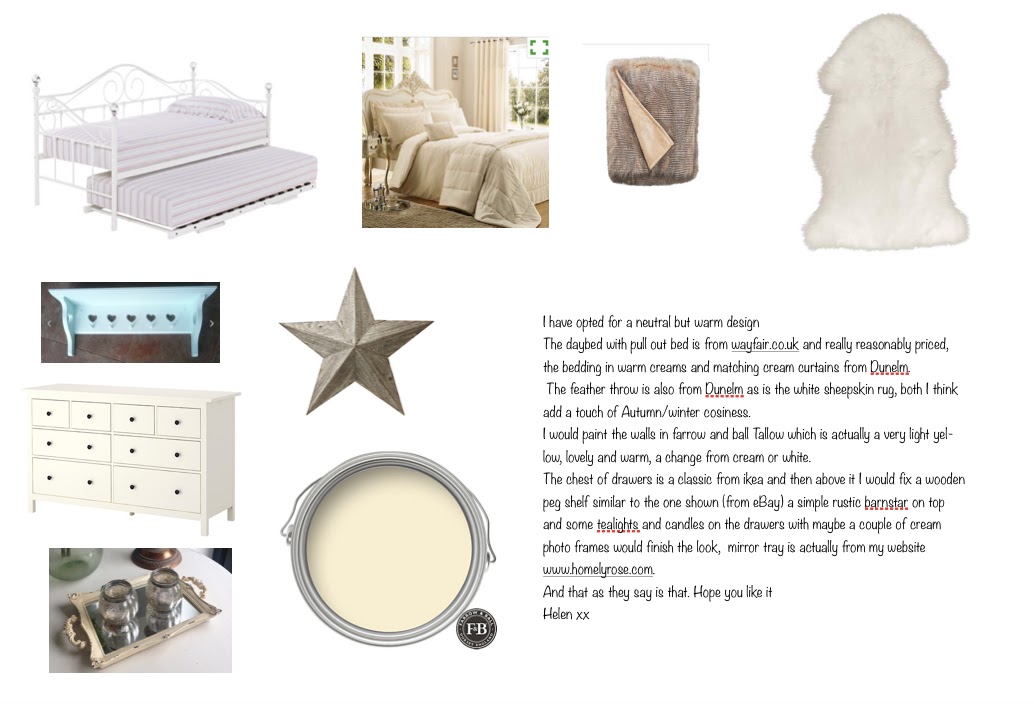 I have opted for a neutral but warm design
The daybed with pull out bed is from wayfair.co.uk and really reasonably priced, the bedding in warm creams and matching cream curtains from Dunelm.
The feather throw is also from Dunelm as is the white sheepskin rug, both I think add a touch of Autumn/winter cosiness.
I would paint the walls in farrow and ball Tallow which is actually a very light yellow, lovely and warm, a change from cream or white.
The chest of drawers is a classic from ikea and then above it I would fix a wooden peg shelf similar to the one shown (from eBay) a simple rustic barnstar on top and some tealights and candles on the drawers with maybe a couple of cream photo frames would finish the look, mirror tray is actually from my website www.homelyrose.com.
And that as they say is that. Hope you like it
Helen xx

F&B